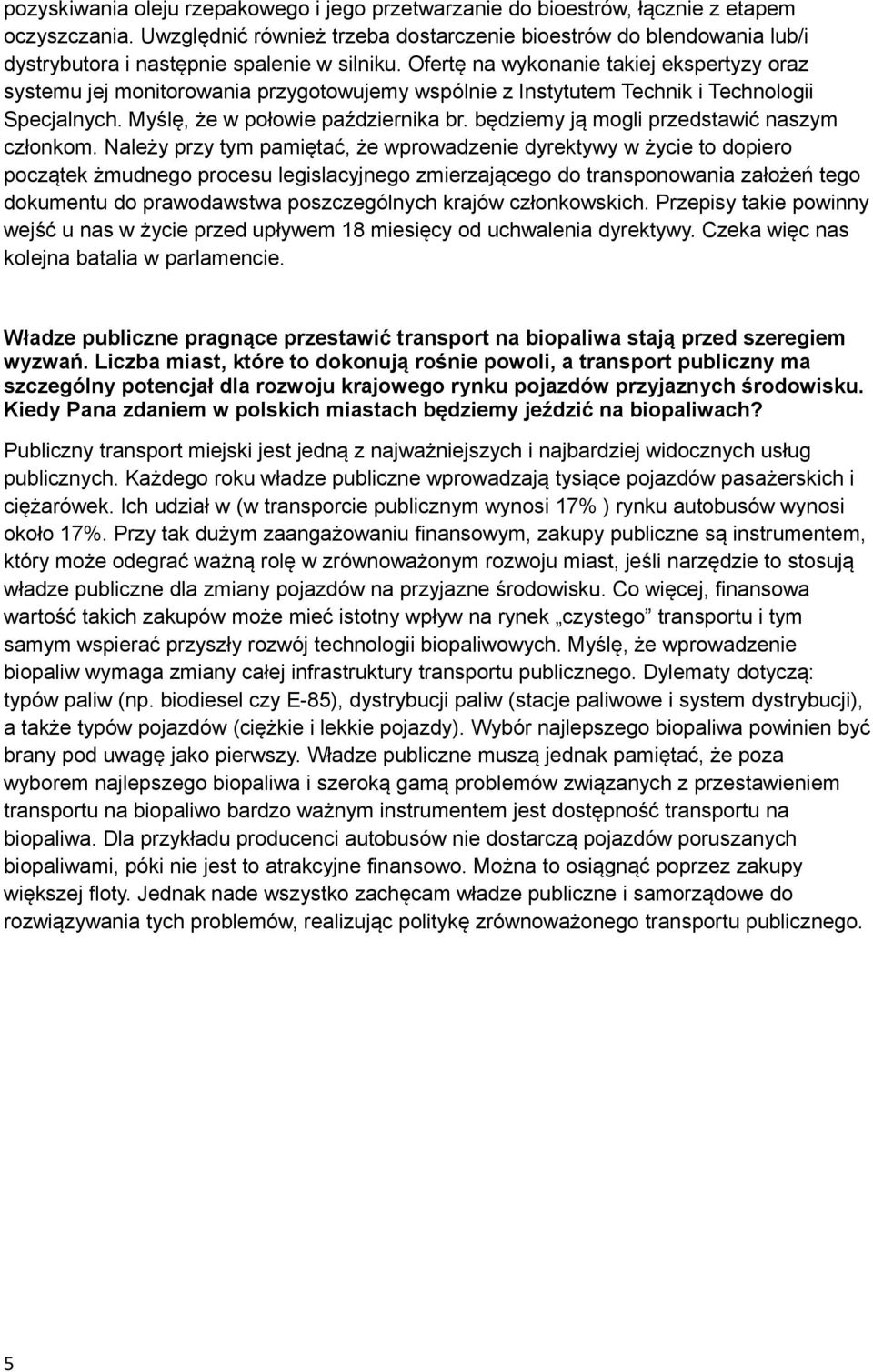 pozyskiwania oleju rzepakowego i jego przetwarzanie do bioestrów, łącznie z etapem oczyszczania. Uwzględnić również trzeba dostarczenie bioestrów do blendowania lub/i dystrybutora i następnie spalenie w silniku. Ofertę na wykonanie takiej ekspertyzy oraz systemu jej monitorowania przygotowujemy wspólnie z Instytutem Technik i Technologii Specjalnych. Myślę, że w połowie października br. będziemy ją mogli przedstawić naszym członkom. Należy przy tym pamiętać, że wprowadzenie dyrektywy w życie to dopiero początek żmudnego procesu legislacyjnego zmierzającego do transponowania założeń tego dokumentu do prawodawstwa poszczególnych krajów członkowskich. Przepisy takie powinny wejść u nas w życie przed upływem 18 miesięcy od uchwalenia dyrektywy. Czeka więc nas kolejna batalia w parlamencie.

Władze publiczne pragnące przestawić transport na biopaliwa stają przed szeregiem wyzwań. Liczba miast, które to dokonują rośnie powoli, a transport publiczny ma szczególny potencjał dla rozwoju krajowego rynku pojazdów przyjaznych środowisku. Kiedy Pana zdaniem w polskich miastach będziemy jeździć na biopaliwach?

Publiczny transport miejski jest jedną z najważniejszych i najbardziej widocznych usług publicznych. Każdego roku władze publiczne wprowadzają tysiące pojazdów pasażerskich i ciężarówek. Ich udział w (w transporcie publicznym wynosi 17% ) rynku autobusów wynosi około 17%. Przy tak dużym zaangażowaniu finansowym, zakupy publiczne są instrumentem, który może odegrać ważną rolę w zrównoważonym rozwoju miast, jeśli narzędzie to stosują władze publiczne dla zmiany pojazdów na przyjazne środowisku. Co więcej, finansowa wartość takich zakupów może mieć istotny wpływ na rynek „czystego” transportu i tym samym wspierać przyszły rozwój technologii biopaliwowych. Myślę, że wprowadzenie biopaliw wymaga zmiany całej infrastruktury transportu publicznego. Dylematy dotyczą: typów paliw (np. biodiesel czy E-85), dystrybucji paliw (stacje paliwowe i system dystrybucji), a także typów pojazdów (ciężkie i lekkie pojazdy). Wybór najlepszego biopaliwa powinien być brany pod uwagę jako pierwszy. Władze publiczne muszą jednak pamiętać, że poza wyborem najlepszego biopaliwa i szeroką gamą problemów związanych z przestawieniem transportu na biopaliwo bardzo ważnym instrumentem jest dostępność transportu na biopaliwa. Dla przykładu producenci autobusów nie dostarczą pojazdów poruszanych biopaliwami, póki nie jest to atrakcyjne finansowo. Można to osiągnąć poprzez zakupy większej floty. Jednak nade wszystko zachęcam władze publiczne i samorządowe do rozwiązywania tych problemów, realizując politykę zrównoważonego transportu publicznego.

5